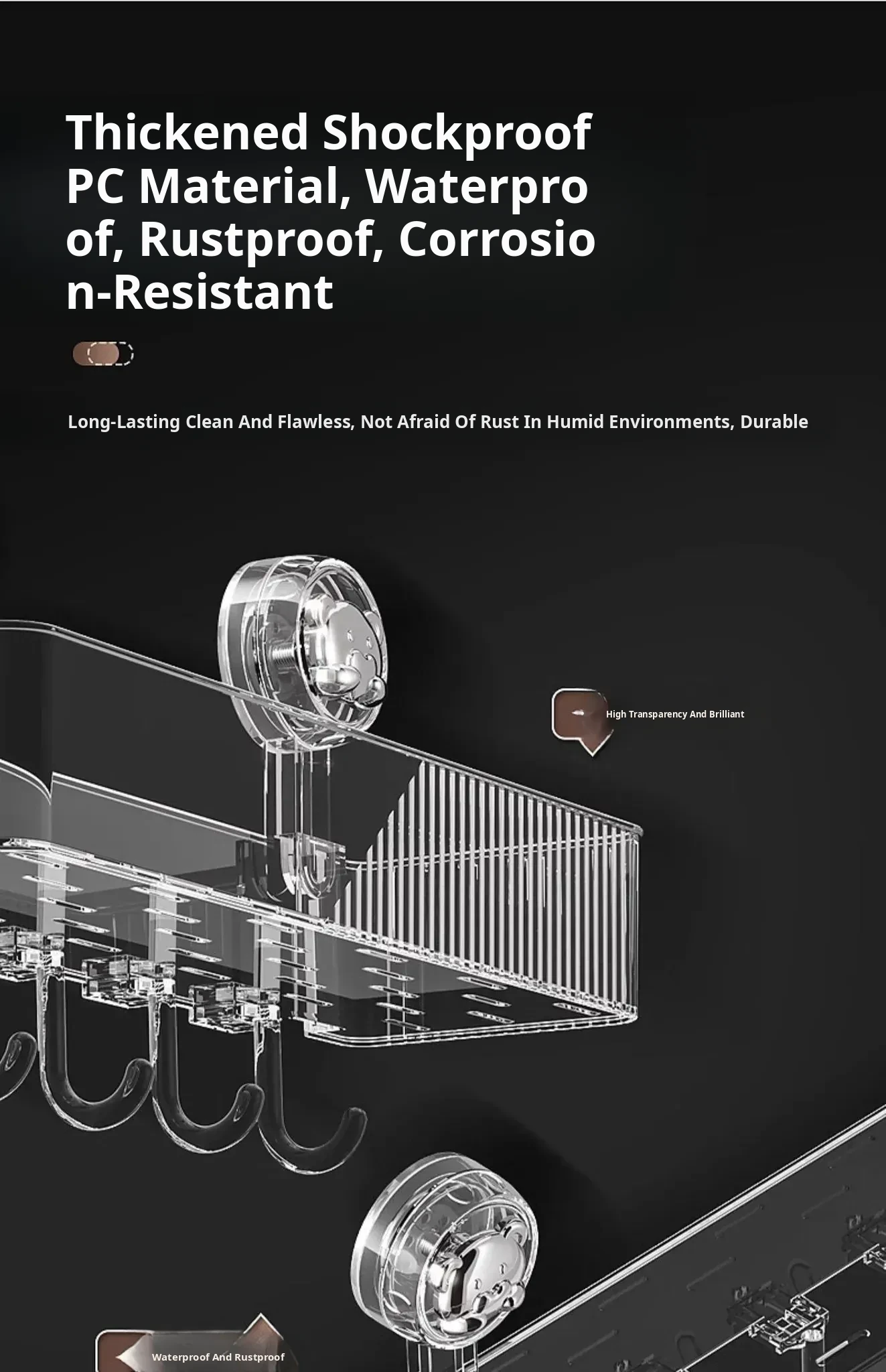 Thickened Shockproof PC Material, Waterproof, Rustproof, Corrosion-Resistant

Long-Lasting Clean And Flawless, Not Afraid Of Rust In Humid Environments, Durable

High Transparency And Brilliant

Waterproof And Rustproof